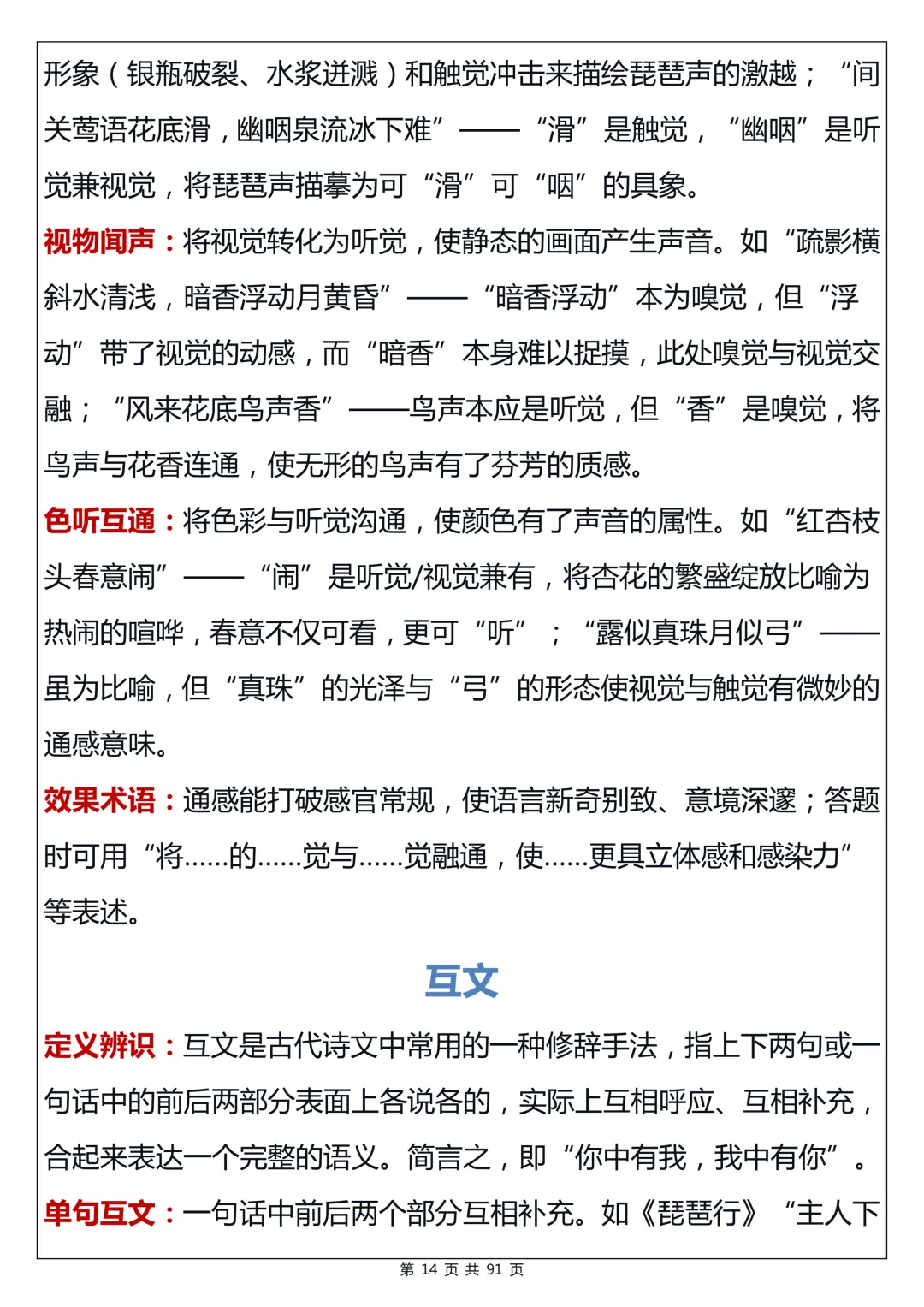 形象（银瓶破裂、水浆迸溅）和触觉冲击来描绘琵琶声的激越；“间关莺语花底滑，幽咽泉流冰下难”——“滑”是触觉，“幽咽”是听觉兼视觉，将琵琶声描摹为可“滑”可“咽”的具象。

视物闻声：将视觉转化为听觉，使静态的画面产生声音。如“疏影横斜水清浅，暗香浮动月黄昏”——“暗香浮动”本为嗅觉，但“浮动”带了视觉的动感，而“暗香”本身难以捉摸，此处嗅觉与视觉交融；“风来花底鸟声香”——鸟声本应是听觉，但“香”是嗅觉，将鸟声与花香连通，使无形的鸟声有了芬芳的质感。

色听互通：将色彩与听觉沟通，使颜色有了声音的属性。如“红杏枝头春意闹”——“闹”是听觉/视觉兼有，将杏花的繁盛绽放比喻为热闹的喧哗，春意不仅可看，更可“听”；“露似真珠月似弓”——虽为比喻，但“真珠”的光泽与“弓”的形态使视觉与触觉有微妙的通感意味。

效果术语：通感能打破感官常规，使语言新奇别致、意境深邃；答题时可用“将......的......觉与......觉融通，使......更具立体感和感染力”等表述。

互文

定义辨识：互文是古代诗文中常用的一种修辞手法，指上下两句或一句话中的前后两部分表面上各说各的，实际上互相呼应、互相补充，合起来表达一个完整的语义。简言之，即“你中有我，我中有你”。

单句互文：一句话中前后两个部分互相补充。如《琵琶行》“主人下

第14页 共91页